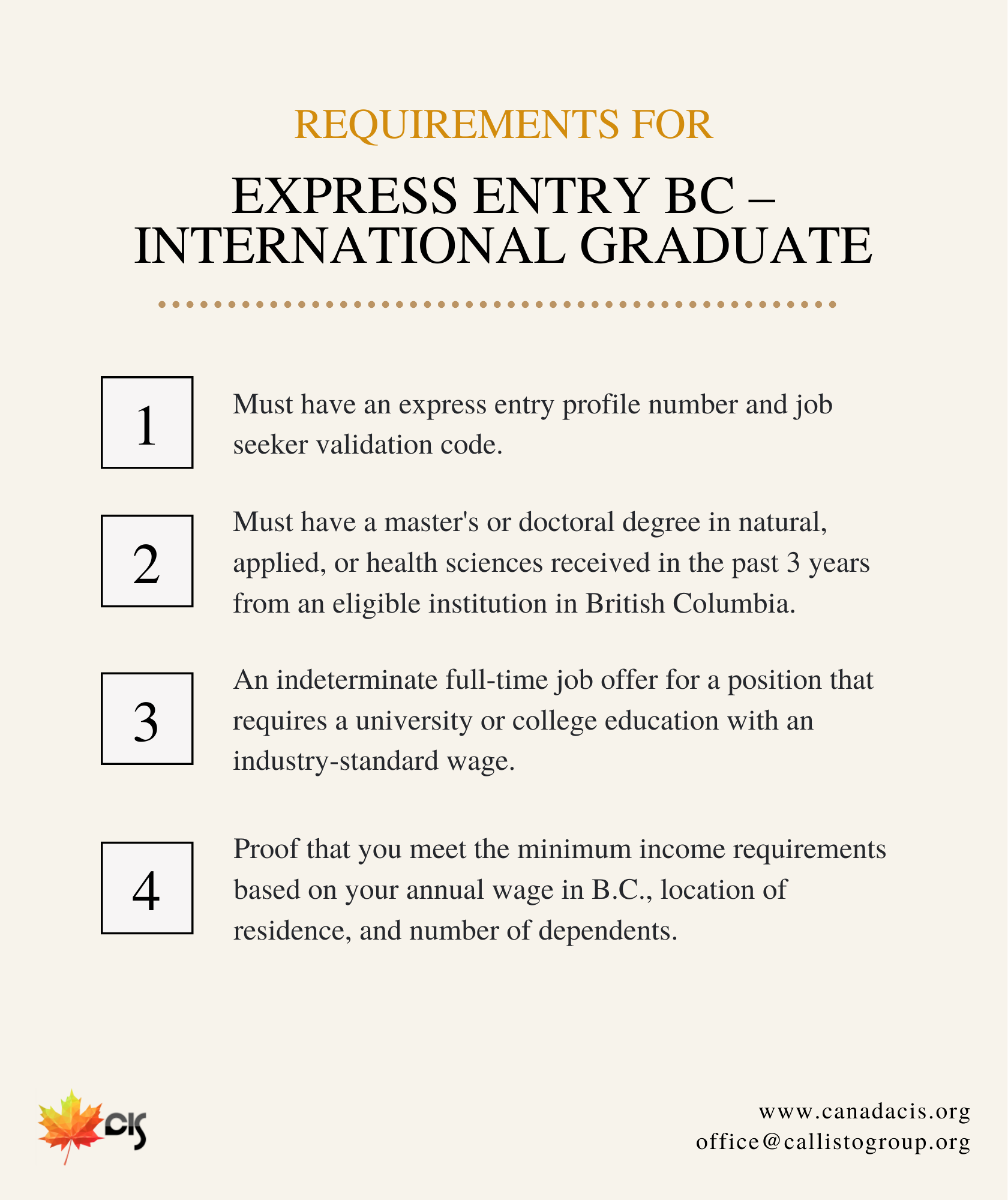 REQUIREMENTS FOR

EXPRESS ENTRY BC – INTERNATIONAL GRADUATE

1

Must have an express entry profile number and job seeker validation code.

2

Must have a master's or doctoral degree in natural, applied, or health sciences received in the past 3 years from an eligible institution in British Columbia.

3

An indeterminate full-time job offer for a position that requires a university or college education with an industry-standard wage.

4

Proof that you meet the minimum income requirements based on your annual wage in B.C., location of residence, and number of dependents.

CIS

www.canadacis.org
office@callistogroup.org